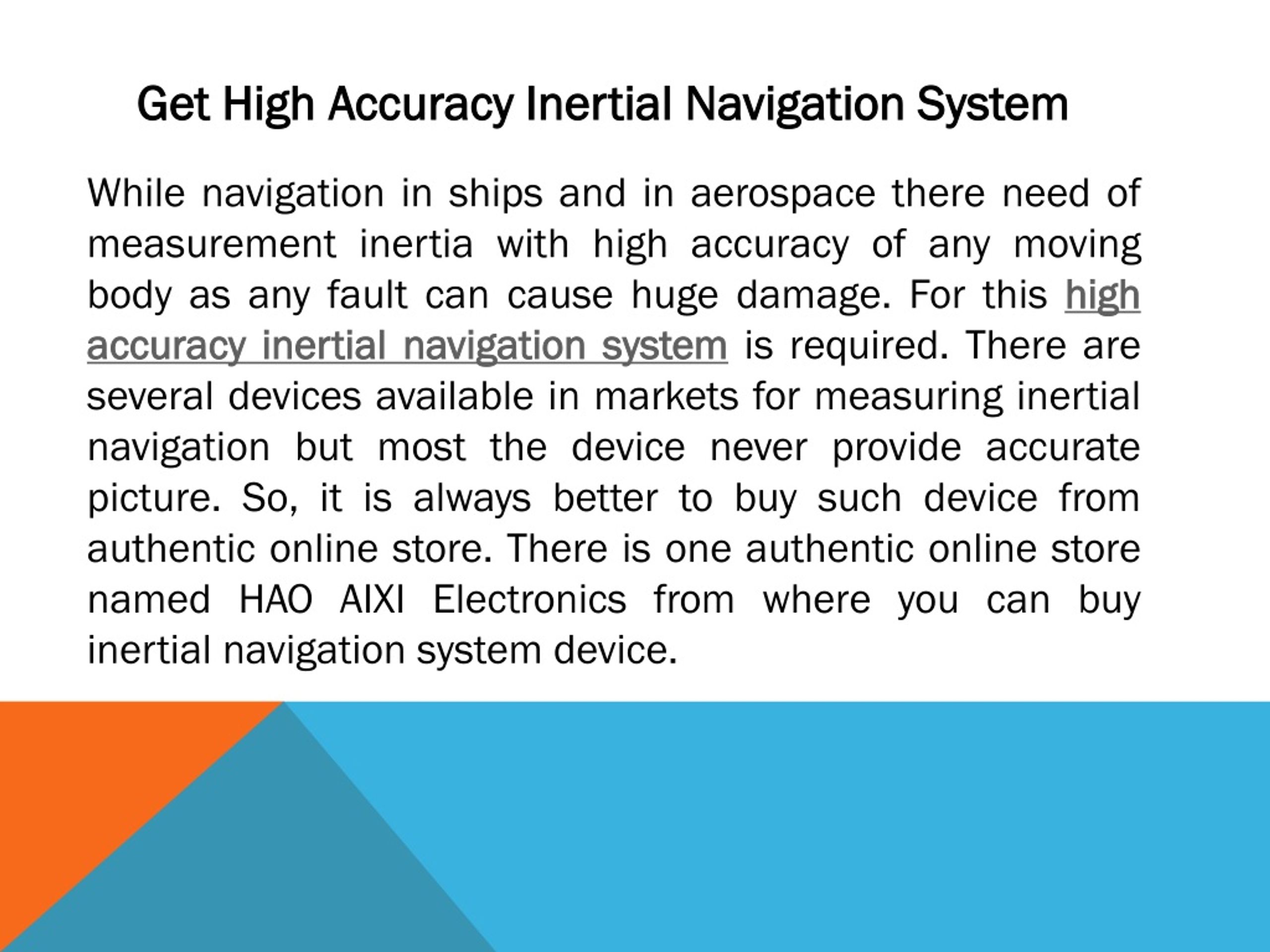 Get High Accuracy Inertial Navigation System

While navigation in ships and in aerospace there need of measurement inertia with high accuracy of any moving body as any fault can cause huge damage. For this high accuracy inertial navigation system is required. There are several devices available in markets for measuring inertial navigation but most the device never provide accurate picture. So, it is always better to buy such device from authentic online store. There is one authentic online store named HAO AIXI Electronics from where you can buy inertial navigation system device.